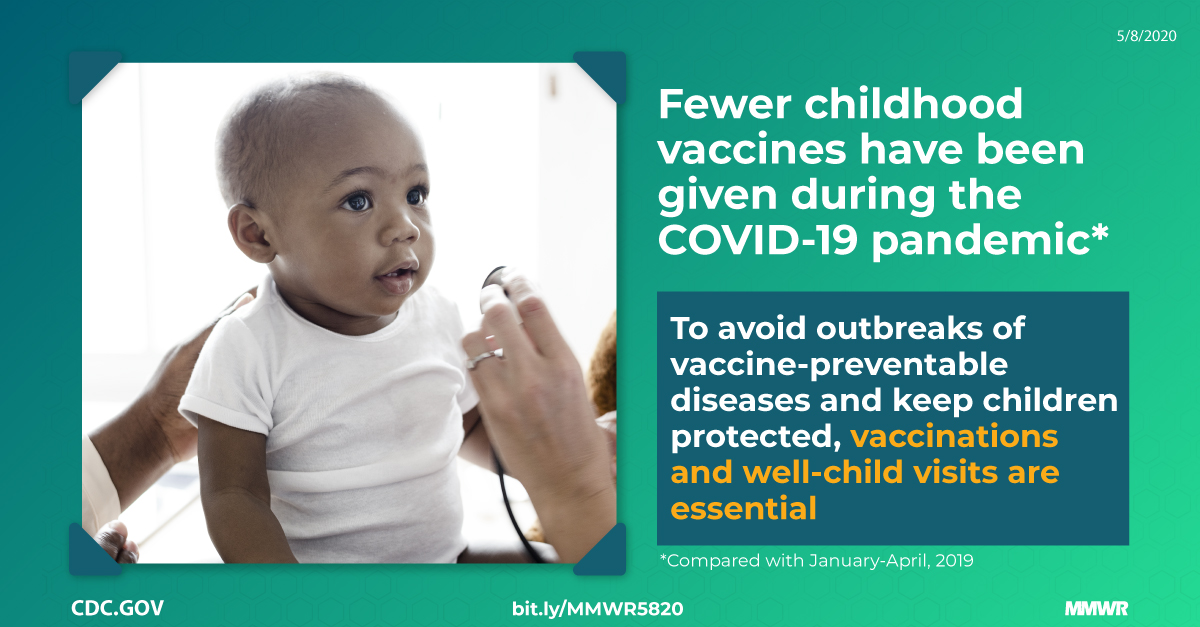 5/8/2020

Fewer childhood vaccines have been given during the COVID-19 pandemic*

To avoid outbreaks of vaccine-preventable diseases and keep children protected, vaccinations and well-child visits are essential

*Compared with January-April, 2019

CDC.GOV

bit.ly/MMWR5820

MMWR